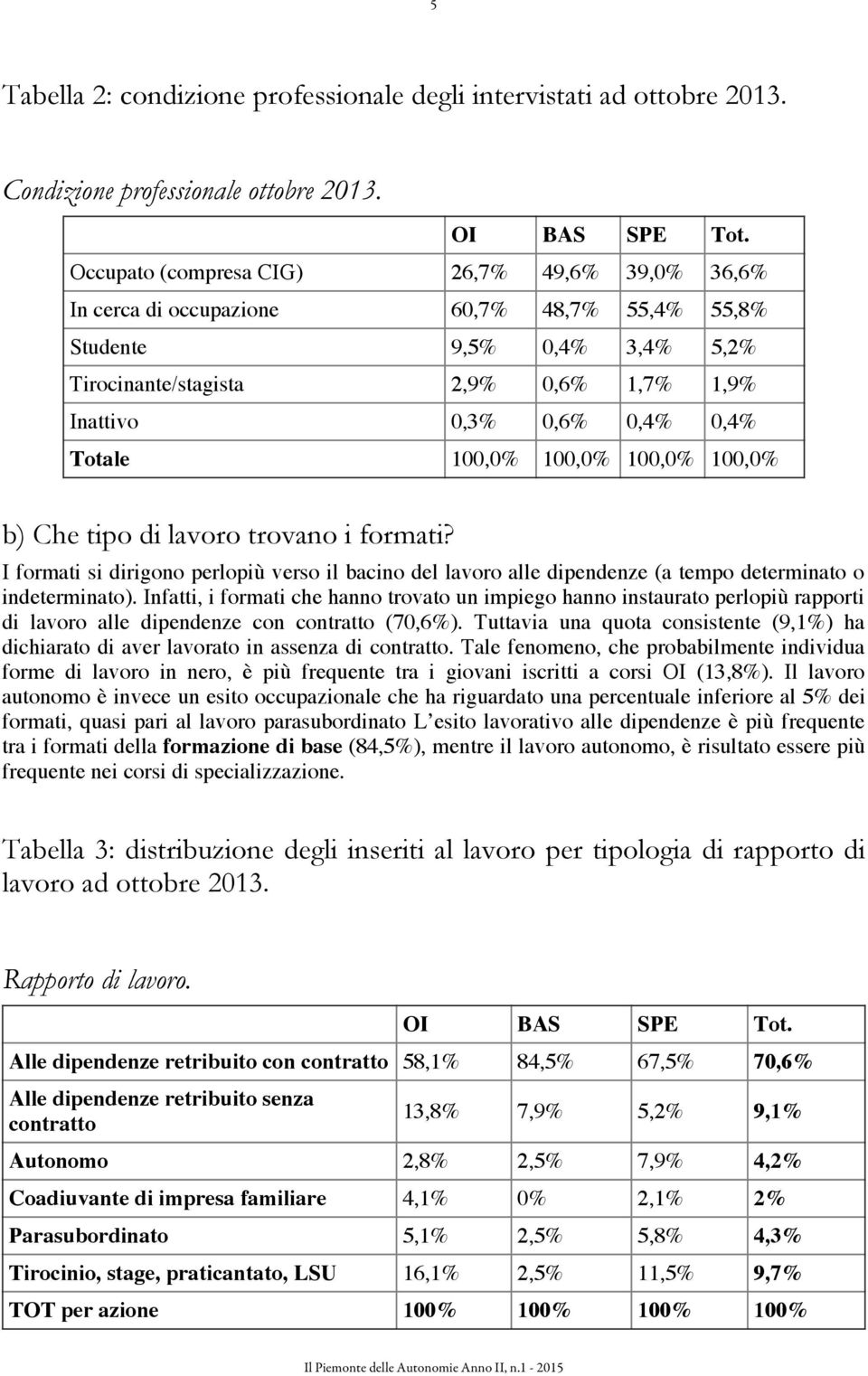 5

Tabella 2: condizione professionale degli intervistati ad ottobre 2013.

Condizione professionale ottobre 2013.

| | OI | BAS | SPE | Tot. |
|---|---|---|---|---|
| Occupato (compresa CIG) | 26,7% | 49,6% | 39,0% | 36,6% |
| In cerca di occupazione | 60,7% | 48,7% | 55,4% | 55,8% |
| Studente | 9,5% | 0,4% | 3,4% | 5,2% |
| Tirocinante/stagista | 2,9% | 0,6% | 1,7% | 1,9% |
| Inattivo | 0,3% | 0,6% | 0,4% | 0,4% |
| Totale | 100,0% | 100,0% | 100,0% | 100,0% |

b) Che tipo di lavoro trovano i formati?

I formati si dirigono perlopiù verso il bacino del lavoro alle dipendenze (a tempo determinato o indeterminato). Infatti, i formati che hanno trovato un impiego hanno instaurato perlopiù rapporti di lavoro alle dipendenze con contratto (70,6%). Tuttavia una quota consistente (9,1%) ha dichiarato di aver lavorato in assenza di contratto. Tale fenomeno, che probabilmente individua forme di lavoro in nero, è più frequente tra i giovani iscritti a corsi OI (13,8%). Il lavoro autonomo è invece un esito occupazionale che ha riguardato una percentuale inferiore al 5% dei formati, quasi pari al lavoro parasubordinato L'esito lavorativo alle dipendenze è più frequente tra i formati della formazione di base (84,5%), mentre il lavoro autonomo, è risultato essere più frequente nei corsi di specializzazione.

Tabella 3: distribuzione degli inseriti al lavoro per tipologia di rapporto di lavoro ad ottobre 2013.

Rapporto di lavoro.

| | OI | BAS | SPE | Tot. |
|---|---|---|---|---|
| Alle dipendenze retribuito con contratto | 58,1% | 84,5% | 67,5% | 70,6% |
| Alle dipendenze retribuito senza contratto | 13,8% | 7,9% | 5,2% | 9,1% |
| Autonomo | 2,8% | 2,5% | 7,9% | 4,2% |
| Coadiuvante di impresa familiare | 4,1% | 0% | 2,1% | 2% |
| Parasubordinato | 5,1% | 2,5% | 5,8% | 4,3% |
| Tirocinio, stage, praticantato, LSU | 16,1% | 2,5% | 11,5% | 9,7% |
| TOT per azione | 100% | 100% | 100% | 100% |

Il Piemonte delle Autonomie Anno II, n.1 - 2015